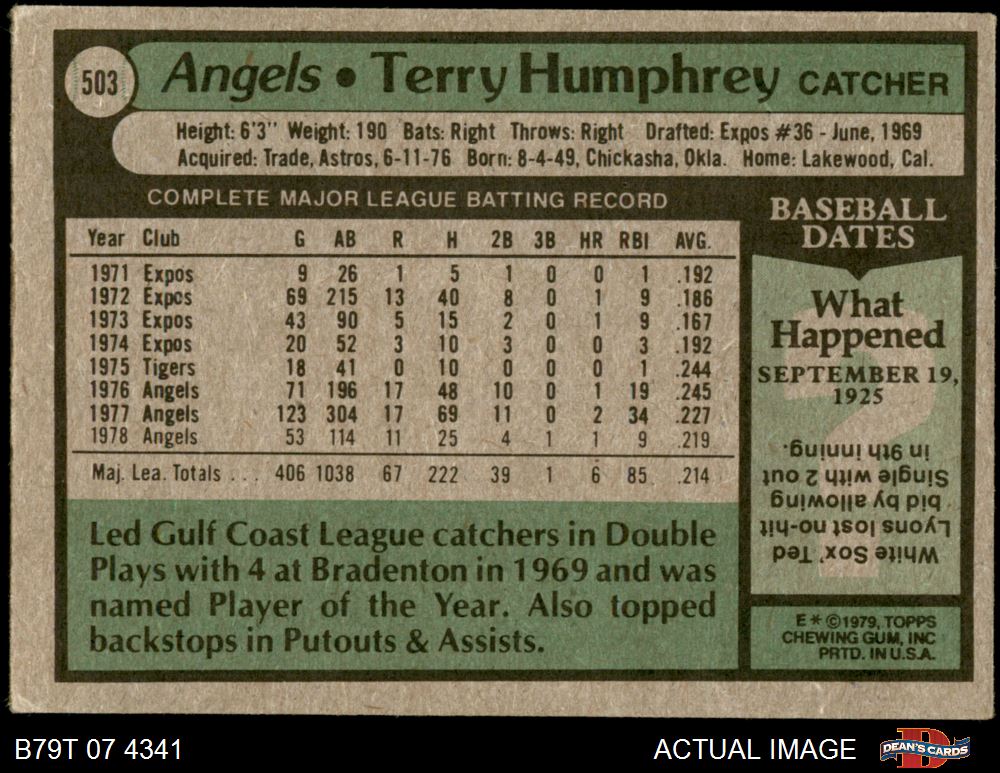 503 Angels • Terry Humphrey CATCHER

Height: 6'3" Weight: 190 Bats: Right Throws: Right Drafted: Expos #36 - June, 1969
Acquired: Trade, Astros, 6-11-76 Born: 8-4-49, Chickasha, Okla. Home: Lakewood, Cal.

COMPLETE MAJOR LEAGUE BATTING RECORD

| Year | Club | G | AB | R | H | 2B | 3B | HR | RBI | AVG. |
|---|---|---|---|---|---|---|---|---|---|---|
| 1971 | Expos | 9 | 26 | 1 | 5 | 1 | 0 | 0 | 1 | .192 |
| 1972 | Expos | 69 | 215 | 13 | 40 | 8 | 0 | 1 | 9 | .186 |
| 1973 | Expos | 43 | 90 | 5 | 15 | 2 | 0 | 1 | 9 | .167 |
| 1974 | Expos | 20 | 52 | 3 | 10 | 3 | 0 | 0 | 3 | .192 |
| 1975 | Tigers | 18 | 41 | 0 | 10 | 0 | 0 | 0 | 1 | .244 |
| 1976 | Angels | 71 | 196 | 17 | 48 | 10 | 0 | 1 | 19 | .245 |
| 1977 | Angels | 123 | 304 | 17 | 69 | 11 | 0 | 2 | 34 | .227 |
| 1978 | Angels | 53 | 114 | 11 | 25 | 4 | 1 | 1 | 9 | .219 |
| Maj. Lea. Totals . . . | | 406 | 1038 | 67 | 222 | 39 | 1 | 6 | 85 | .214 |

Led Gulf Coast League catchers in Double Plays with 4 at Bradenton in 1969 and was named Player of the Year. Also topped backstops in Putouts & Assists.

BASEBALL DATES

What Happened

SEPTEMBER 19, 1925

White Sox' Ted Lyons lost no-hit bid by allowing Single with 2 out in 9th inning.

E * ©1979, TOPPS CHEWING GUM, INC PRTD. IN U.S.A.

B79T 07 4341

ACTUAL IMAGE

DEAN'S CARDS